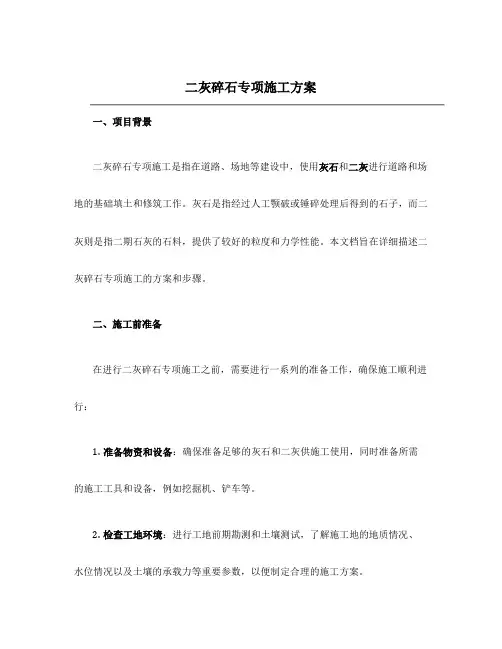 二灰碎石专项施工方案

一、项目背景

二灰碎石专项施工是指在道路、场地等建设中，使用灰石和二灰进行道路和场地的基础填土和修筑工作。灰石是指经过人工颚破或锤碎处理后得到的石子，而二灰则是指二期石灰的石料，提供了较好的粒度和力学性能。本文档旨在详细描述二灰碎石专项施工的方案和步骤。

二、施工前准备

在进行二灰碎石专项施工之前，需要进行一系列的准备工作，确保施工顺利进行：

1. 准备物资和设备：确保准备足够的灰石和二灰供施工使用，同时准备所需的施工工具和设备，例如挖掘机、铲车等。

2. 检查工地环境：进行工地前期勘测和土壤测试，了解施工地的地质情况、水位情况以及土壤的承载力等重要参数，以便制定合理的施工方案。